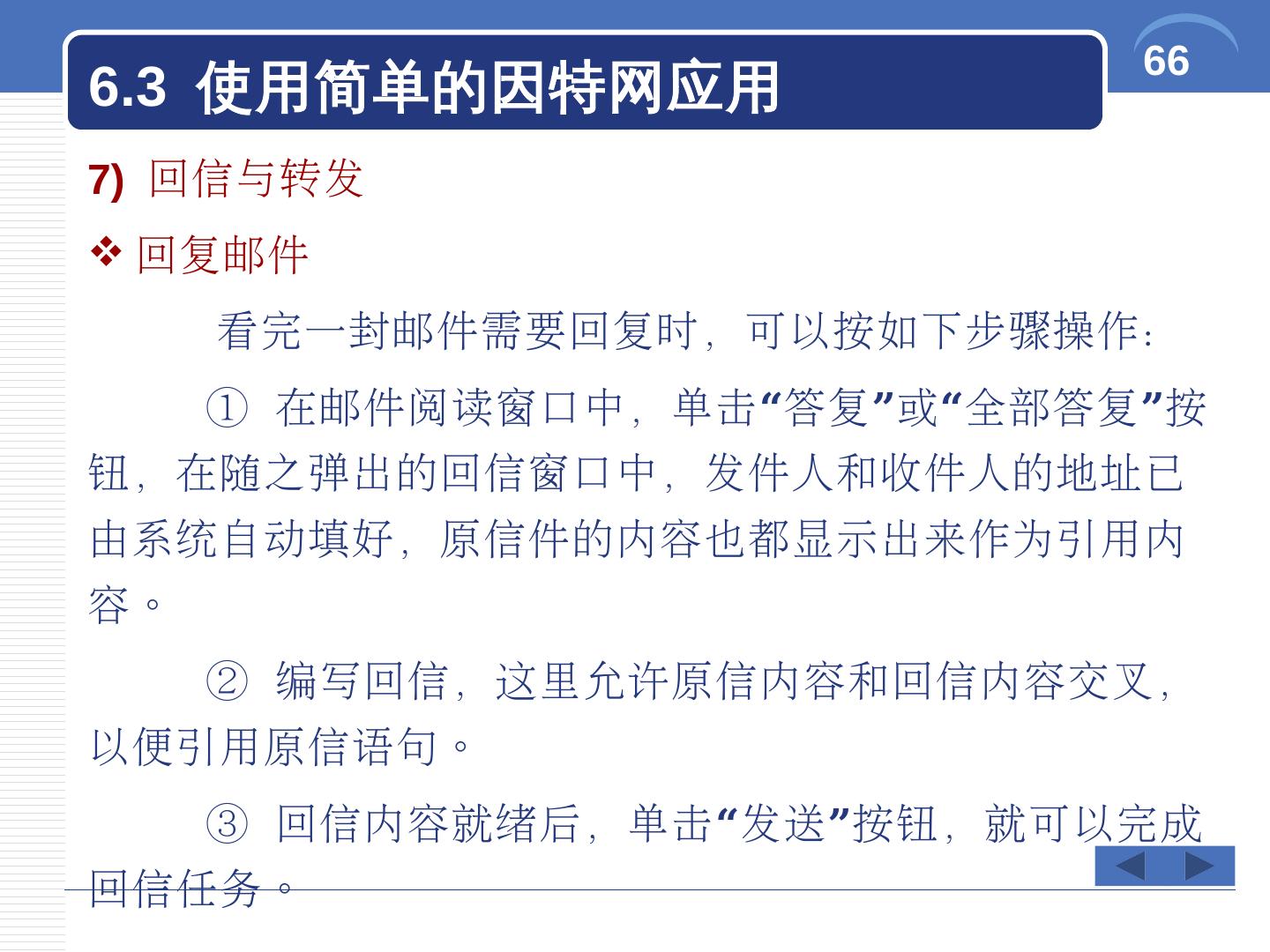 6.3 使用简单的因特网应用

66

7) 回信与转发

❖ 回复邮件

看完一封邮件需要回复时，可以按如下步骤操作：

① 在邮件阅读窗口中，单击“答复”或“全部答复”按钮，在随之弹出的回信窗口中，发件人和收件人的地址已由系统自动填好，原信件的内容也都显示出来作为引用内容。

② 编写回信，这里允许原信内容和回信内容交叉，以便引用原信语句。

③ 回信内容就绪后，单击“发送”按钮，就可以完成回信任务。